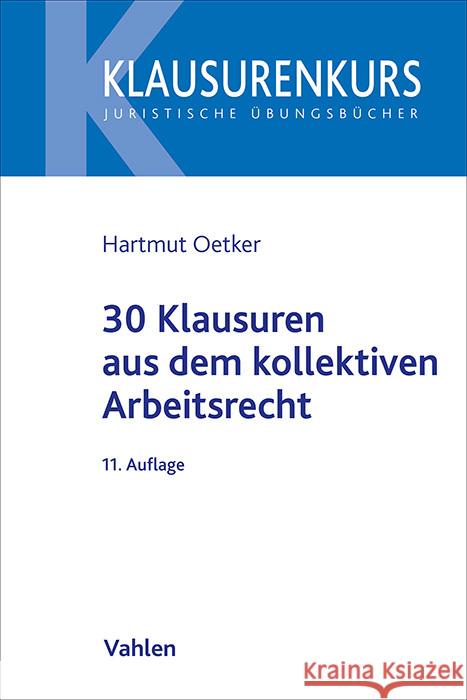 KLAUSURENKURS
JURISTISCHE ÜBUNGSBÜCHER

Hartmut Oetker

30 Klausuren aus dem kollektiven Arbeitsrecht

11. Auflage

Vahlen